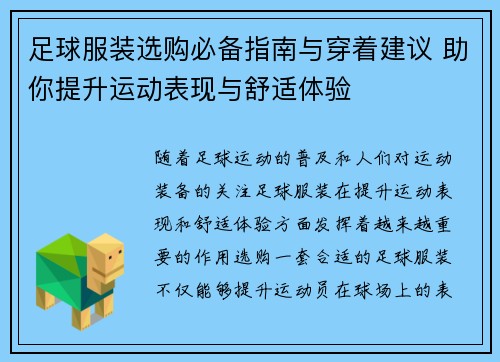 足球服装选购必备指南与穿着建议 助你提升运动表现与舒适体验

随着足球运动的普及和人们对运动装备的关注足球服装在提升运动表现和舒适体验方面发挥着越来越重要的作用选购一套合适的足球服装不仅能够提升运动员在球场上的表